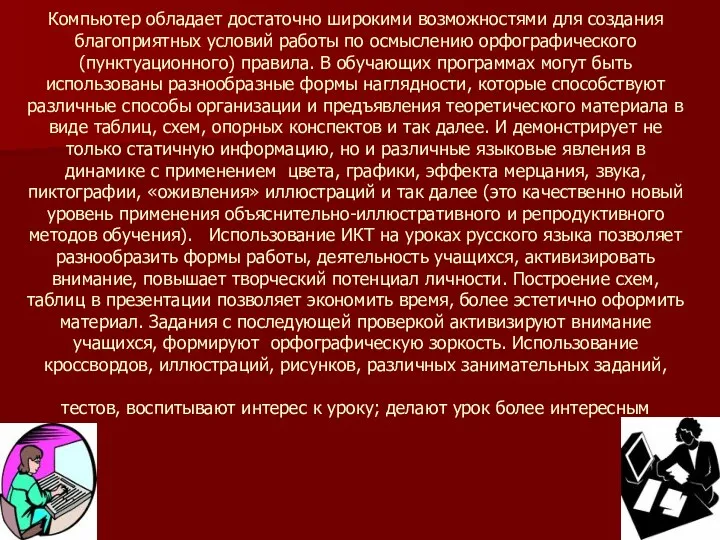 Компьютер обладает достаточно широкими возможностями для создания благоприятных условий работы по осмыслению орфографического (пунктуационного) правила. В обучающих программах могут быть использованы разнообразные формы наглядности, которые способствуют различные способы организации и предъявления теоретического материала в виде таблиц, схем, опорных конспектов и так далее. И демонстрирует не только статичную информацию, но и различные языковые явления в динамике с применением цвета, графики, эффекта мерцания, звука, пиктографии, «оживления» иллюстраций и так далее (это качественно новый уровень применения объяснительно-иллюстративного и репродуктивного методов обучения). Использование ИКТ на уроках русского языка позволяет разнообразить формы работы, деятельность учащихся, активизировать внимание, повышает творческий потенциал личности. Построение схем, таблиц в презентации позволяет экономить время, более эстетично оформить материал. Задания с последующей проверкой активизируют внимание учащихся, формируют орфографическую зоркость. Использование кроссвордов, иллюстраций, рисунков, различных занимательных заданий,

тестов, воспитывают интерес к уроку; делают урок более интересным